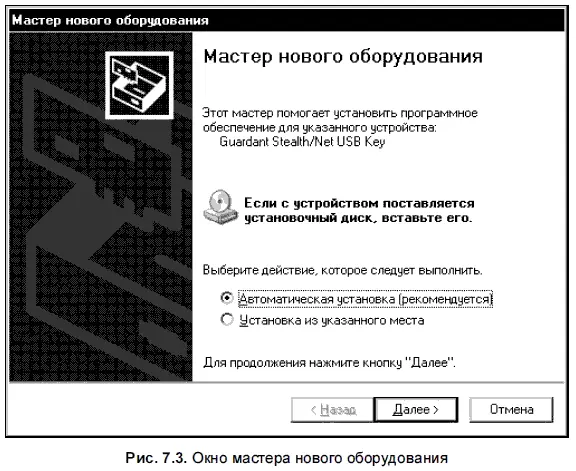 Мастер нового оборудования

Мастер нового оборудования

Этот мастер помогает установить программное обеспечение для указанного устройства:
Guardant Stealth/Net USB Key

Если с устройством поставляется установочный диск, вставьте его.

Выберите действие, которое следует выполнить.

Автоматическая установка (рекомендуется)
Установка из указанного места

Для продолжения нажмите кнопку "Далее".

< Назад
Далее >
Отмена

Рис. 7.3. Окно мастера нового оборудования